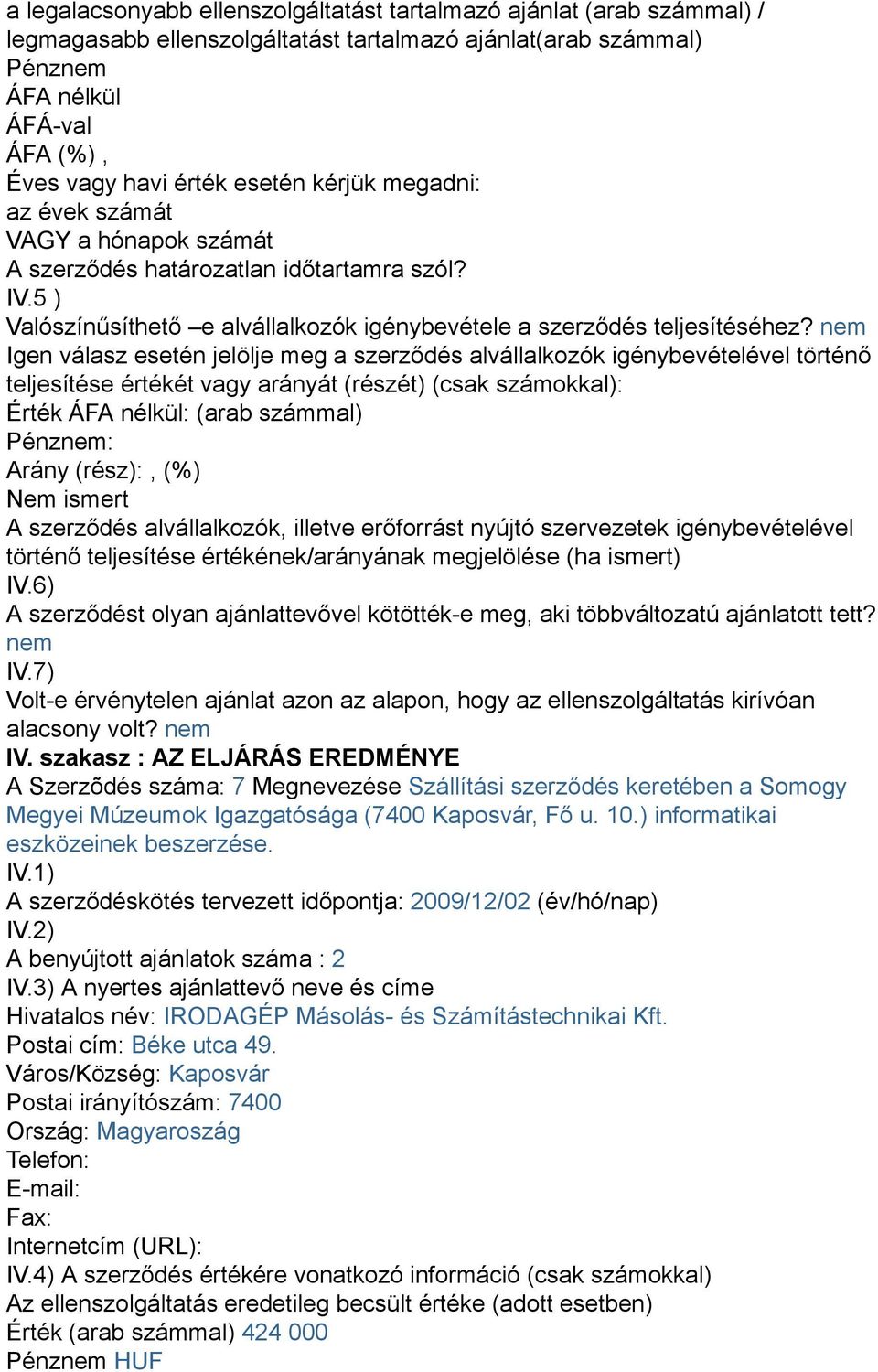 a legalacsonyabb ellenszolgáltatást tartalmazó ajánlat (arab számmal) / legmagasabb ellenszolgáltatást tartalmazó ajánlat(arab számmal)
Pénznem
ÁFA nélkül
ÁFÁ-val
ÁFA (%) ,
Éves vagy havi érték esetén kérjük megadni:
az évek számát
VAGY a hónapok számát
A szerződés határozatlan időtartamra szól?
IV.5 )
Valószínűsíthető –e alvállalkozók igénybevétele a szerződés teljesítéséhez? nem
Igen válasz esetén jelölje meg a szerződés alvállalkozók igénybevételével történő teljesítése értékét vagy arányát (részét) (csak számokkal):
Érték ÁFA nélkül: (arab számmal)
Pénznem:
Arány (rész): , (%)
Nem ismert
A szerződés alvállalkozók, illetve erőforrást nyújtó szervezetek igénybevételével történő teljesítése értékének/arányának megjelölése (ha ismert)
IV.6)
A szerződést olyan ajánlattevővel kötötték-e meg, aki többváltozatú ajánlatott tett? nem
IV.7)
Volt-e érvénytelen ajánlat azon az alapon, hogy az ellenszolgáltatás kirívóan alacsony volt? nem
IV. szakasz : AZ ELJÁRÁS EREDMÉNYE
A Szerződés száma: 7 Megnevezése Szállítási szerződés keretében a Somogy Megyei Múzeumok Igazgatósága (7400 Kaposvár, Fő u. 10.) informatikai eszközeinek beszerzése.
IV.1)
A szerződéskötés tervezett időpontja: 2009/12/02 (év/hó/nap)
IV.2)
A benyújtott ajánlatok száma : 2
IV.3) A nyertes ajánlattevő neve és címe
Hivatalos név: IRODAGÉP Másolás- és Számítástechnikai Kft.
Postai cím: Béke utca 49.
Város/Község: Kaposvár
Postai irányítószám: 7400
Ország: Magyaroszág
Telefon:
E-mail:
Fax:
Internetcím (URL):
IV.4) A szerződés értékére vonatkozó információ (csak számokkal)
Az ellenszolgáltatás eredetileg becsült értéke (adott esetben)
Érték (arab számmal) 424 000
Pénznem HUF